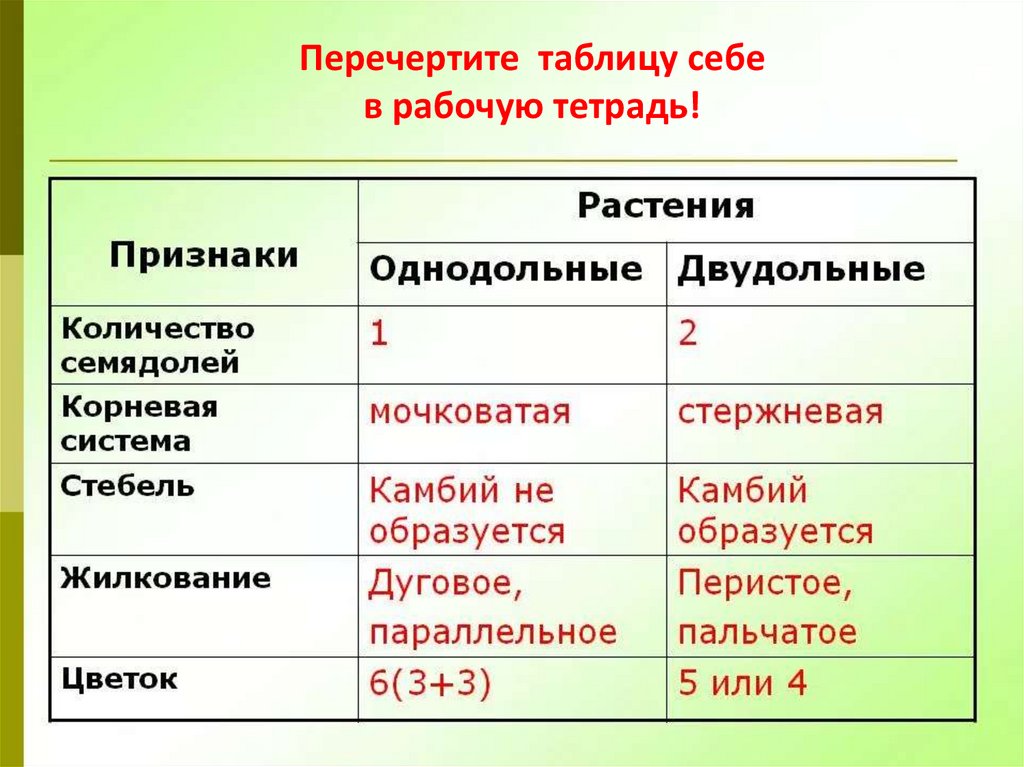 Перечертите таблицу себе в рабочую тетрадь!

| Признаки | Растения | |
|---|---|---|
| | Однодольные | Двудольные |
| Количество семядолей | 1 | 2 |
| Корневая система | мочковатая | стержневая |
| Стебель | Камбий не образуется | Камбий образуется |
| Жилкование | Дуговое, параллельное | Перистое, пальчатое |
| Цветок | 6(3+3) | 5 или 4 |